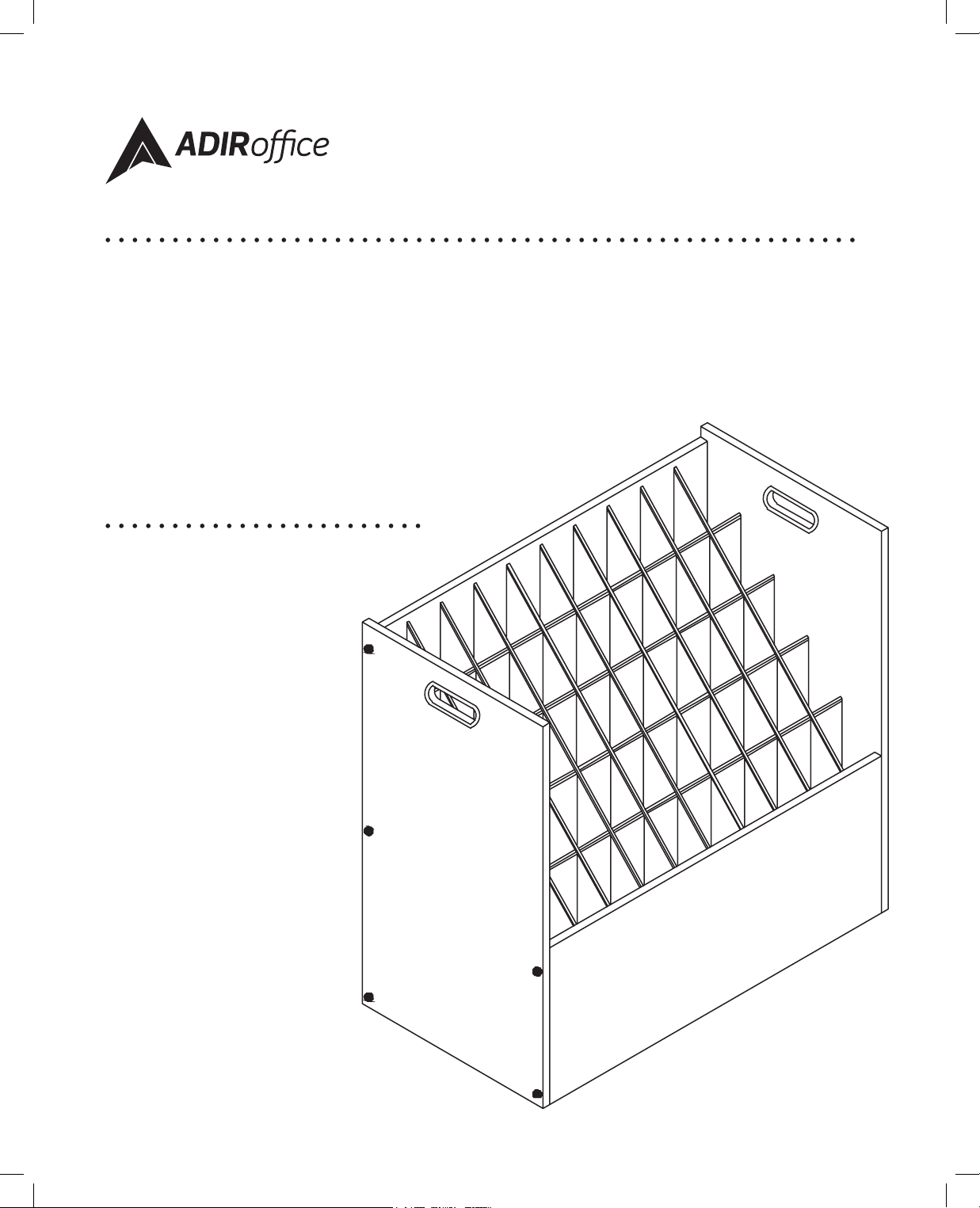 ADIRoffice